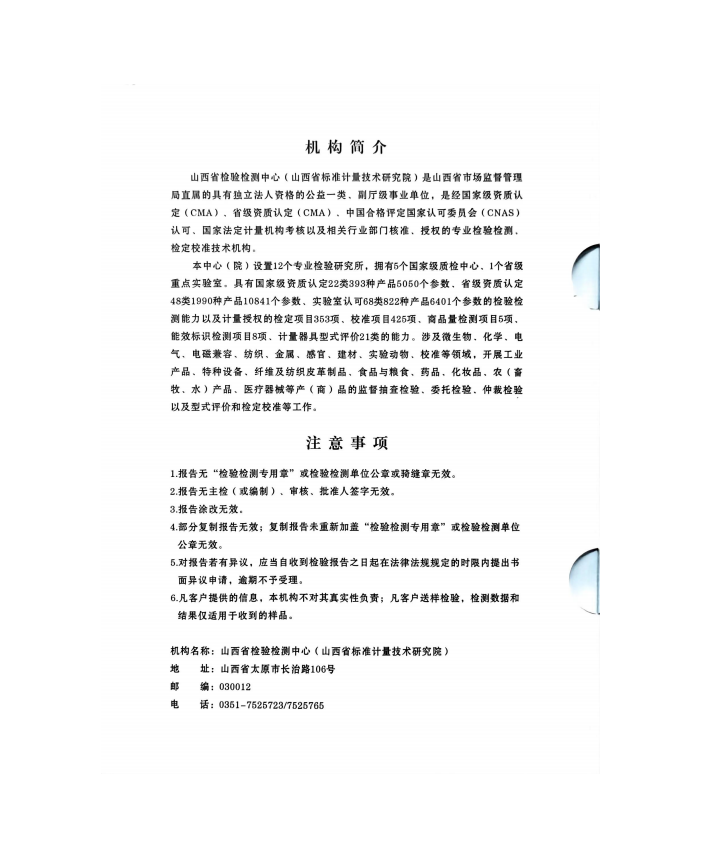 机构简介

山西省检验检测中心（山西省标准计量技术研究院）是山西省市场监督管理局直属的具有独立法人资格的公益一类、副厅级事业单位，是经国家级资质认定（CMA）、省级资质认定（CMA）、中国合格评定国家认可委员会（CNAS）认可、国家法定计量机构考核以及相关行业部门核准、授权的专业检验检测、检定校准技术机构。

本中心（院）设置12个专业检验研究所，拥有5个国家级质检中心、1个省级重点实验室。具有国家级资质认定22类393种产品5050个参数、省级资质认定48类1990种产品10841个参数、实验室认可68类822种产品6401个参数的检验检测能力以及计量授权的检定项目353项、校准项目425项、商品量检测项目5项、能效标识检测项目8项、计量器具型式评价21类的能力。涉及微生物、化学、电气、电磁兼容、纺织、金属、感官、建材、实验动物、校准等领域，开展工业产品、特种设备、纤维及纺织皮革制品、食品与粮食、药品、化妆品、农（畜牧、水）产品、医疗器械等产（商）品的监督抽查检验、委托检验、仲裁检验以及型式评价和检定校准等工作。

注意事项

1.报告无“检验检测专用章”或检验检测单位公章或骑缝章无效。
2.报告无主检（或编制）、审核、批准人签字无效。
3.报告涂改无效。
4.部分复制报告无效；复制报告未重新加盖“检验检测专用章”或检验检测单位公章无效。
5.对报告若有异议，应当自收到检验报告之日起在法律法规规定的时限内提出书面异议申请，逾期不予受理。
6.凡客户提供的信息，本机构不对其真实性负责；凡客户送样检验，检测数据和结果仅适用于收到的样品。

机构名称：山西省检验检测中心（山西省标准计量技术研究院）
地　　址：山西省太原市长治路106号
邮　　编：030012
电　　话：0351-7525723/7525765